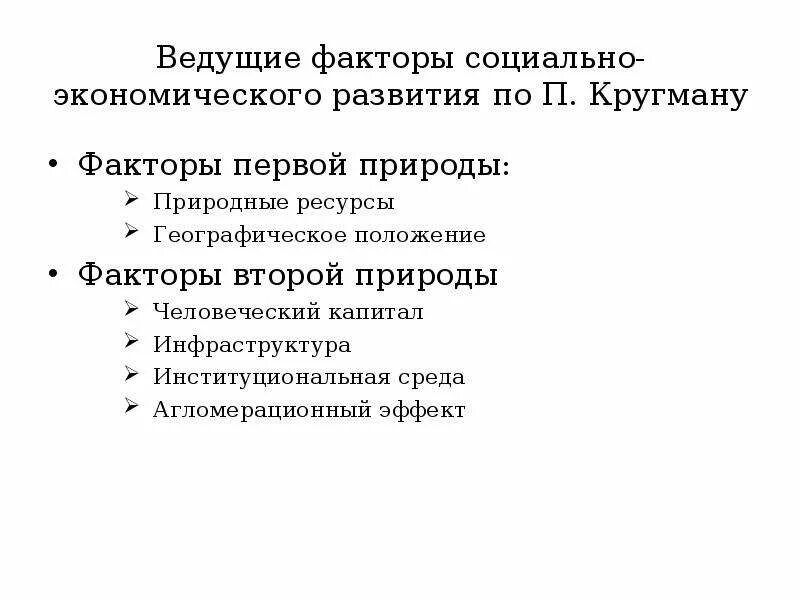 Ведущие факторы социально-экономического развития по П. Кругману

• Факторы первой природы:
  ➢ Природные ресурсы
  ➢ Географическое положение
• Факторы второй природы
  ➢ Человеческий капитал
  ➢ Инфраструктура
  ➢ Институциональная среда
  ➢ Агломерационный эффект